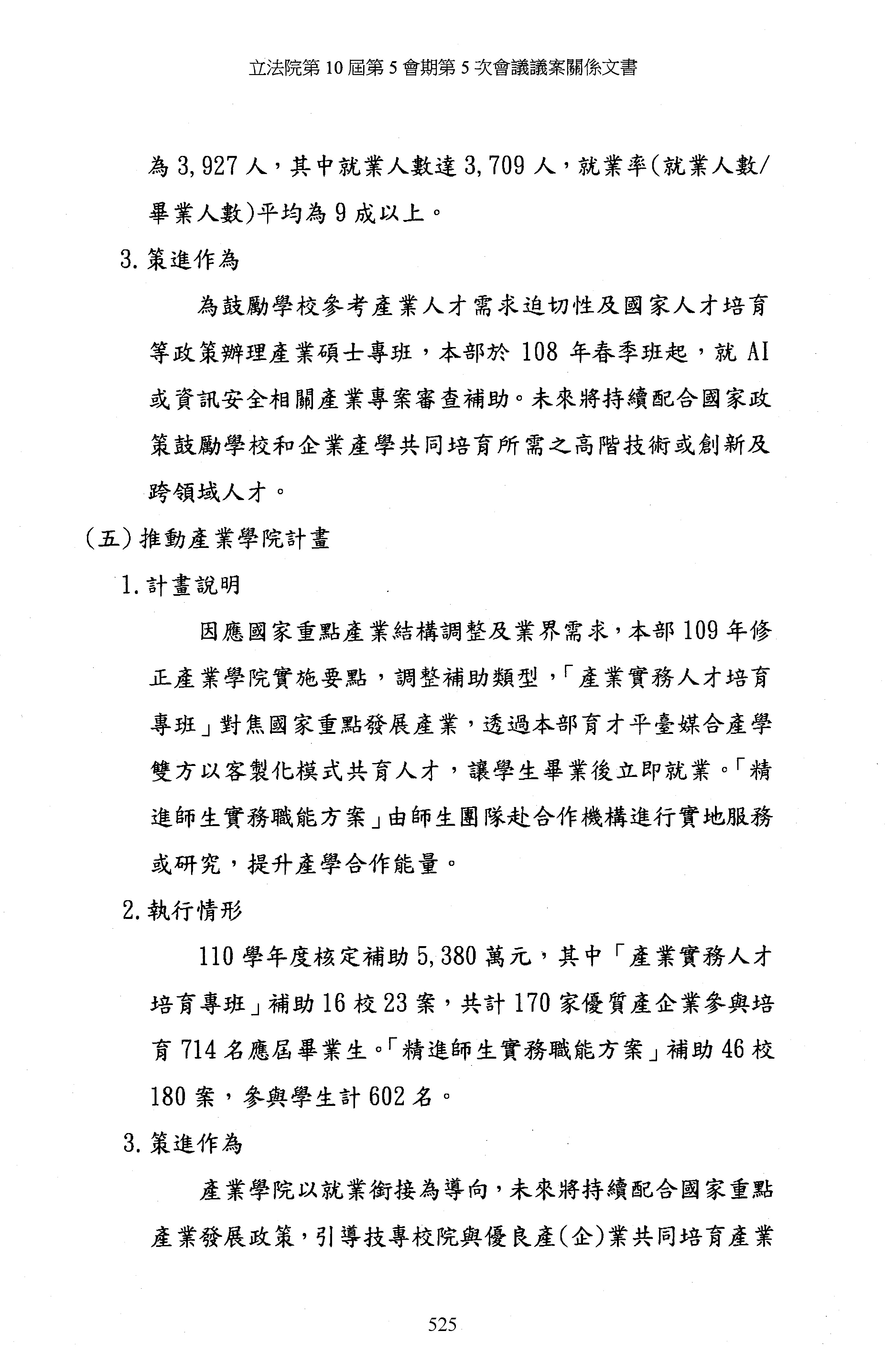 立法院第 10 屆第 5 會期第 5 次會議議案關係文書

為 3,927 人，其中就業人數達 3,709 人，就業率(就業人數/畢業人數)平均為 9 成以上。

3. 策進作為

為鼓勵學校參考產業人才需求迫切性及國家人才培育等政策辦理產業碩士專班，本部於 108 年春季班起，就 AI 或資訊安全相關產業專案審查補助。未來將持續配合國家政策鼓勵學校和企業產學共同培育所需之高階技術或創新及跨領域人才。

(五) 推動產業學院計畫

1. 計畫說明

因應國家重點產業結構調整及業界需求，本部 109 年修正產業學院實施要點，調整補助類型，「產業實務人才培育專班」對焦國家重點發展產業，透過本部育才平臺媒合產學雙方以客製化模式共育人才，讓學生畢業後立即就業。「精進師生實務職能方案」由師生團隊赴合作機構進行實地服務或研究，提升產學合作能量。

2. 執行情形

110 學年度核定補助 5,380 萬元，其中「產業實務人才培育專班」補助 16 校 23 案，共計 170 家優質產企業參與培育 714 名應屆畢業生。「精進師生實務職能方案」補助 46 校 180 案，參與學生計 602 名。

3. 策進作為

產業學院以就業銜接為導向，未來將持續配合國家重點產業發展政策，引導技專校院與優良產(企)業共同培育產業

525